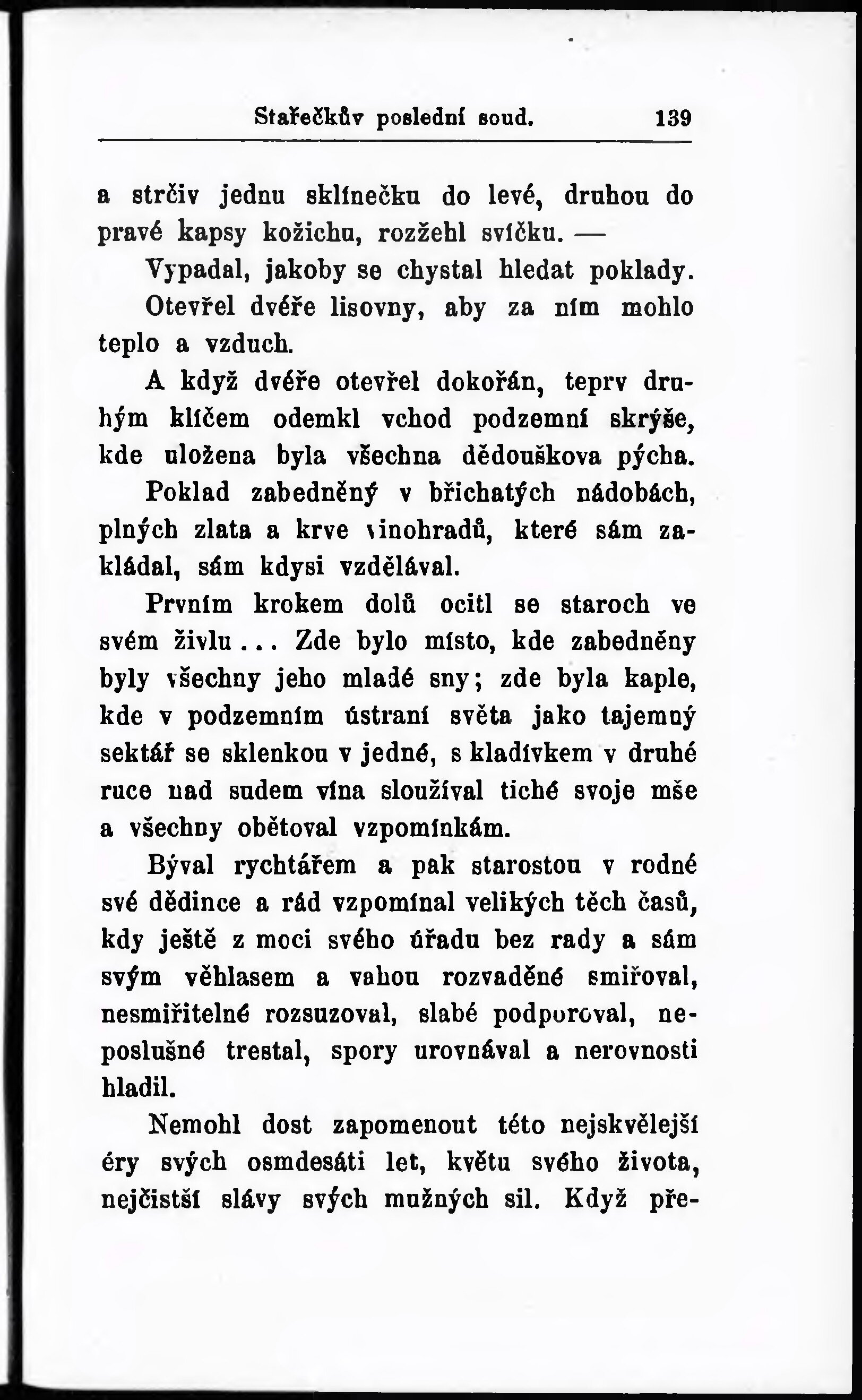 Stařečkův poslední soud. 139

a strčiv jednu sklínečku do levé, druhou do pravé kapsy kožichu, rozžehl svíčku. —

Vypadal, jakoby se chystal hledat poklady. Otevřel dvéře lisovny, aby za ním mohlo teplo a vzduch.

A když dvéře otevřel dokořán, teprv druhým klíčem odemkl vchod podzemní skrýše, kde uložena byla všechna dědouškova pýcha. Poklad zabedněný v břichatých nádobách, plných zlata a krve vinohradů, které sám zakládal, sám kdysi vzdělával.

Prvním krokem dolů ocitl se staroch ve svém živlu... Zde bylo místo, kde zabedněny byly všechny jeho mladé sny; zde byla kaple, kde v podzemním ústraní světa jako tajemný sektář se sklenkou v jedné, s kladívkem v druhé ruce nad sudem vína sloužíval tiché svoje mše a všechny obětoval vzpomínkám.

Býval rychtářem a pak starostou v rodné své dědince a rád vzpomínal velikých těch časů, kdy ještě z moci svého úřadu bez rady a sám svým věhlasem a vahou rozvaděné smiřoval, nesmiřitelné rozsuzoval, slabé podporoval, neposlušné trestal, spory urovnával a nerovnosti hladil.

Nemohl dost zapomenout této nejskvělejší éry svých osmdesáti let, květu svého života, nejčistší slávy svých mužných sil. Když pře-